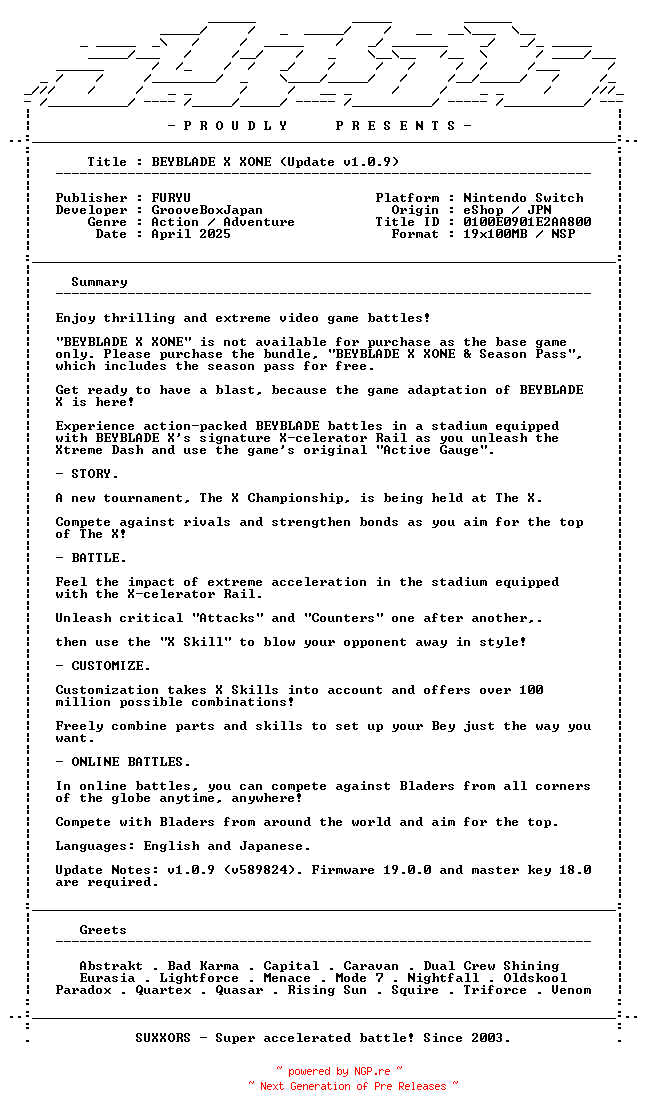 - P R O U D L Y   P R E S E N T S -

Title : BEYBLADE X XONE (Update v1.0.9)

Publisher : FURYU
Developer : GrooveBoxJapan
Genre : Action / Adventure
Date : April 2025

Platform : Nintendo Switch
Origin : eShop / JPN
Title ID : 0100E0901E2AA800
Format : 19x100MB / NSP

Summary

Enjoy thrilling and extreme video game battles!

"BEYBLADE X XONE" is not available for purchase as the base game only. Please purchase the bundle, "BEYBLADE X XONE & Season Pass", which includes the season pass for free.

Get ready to have a blast, because the game adaptation of BEYBLADE X is here!

Experience action-packed BEYBLADE battles in a stadium equipped with BEYBLADE X's signature X-celerator Rail as you unleash the Xtreme Dash and use the game's original "Active Gauge".

- STORY.

A new tournament, The X Championship, is being held at The X.

Compete against rivals and strengthen bonds as you aim for the top of The X!

- BATTLE.

Feel the impact of extreme acceleration in the stadium equipped with the X-celerator Rail.

Unleash critical "Attacks" and "Counters" one after another,.

then use the "X Skill" to blow your opponent away in style!

- CUSTOMIZE.

Customization takes X Skills into account and offers over 100 million possible combinations!

Freely combine parts and skills to set up your Bey just the way you want.

- ONLINE BATTLES.

In online battles, you can compete against Bladers from all corners of the globe anytime, anywhere!

Compete with Bladers from around the world and aim for the top.

Languages: English and Japanese.

Update Notes: v1.0.9 (v589824). Firmware 19.0.0 and master key 18.0 are required.

Greets

Abstrakt . Bad Karma . Capital . Caravan . Dual Crew Shining
Eurasia . Lightforce . Menace . Mode 7 . Nightfall . Oldskool
Paradox . Quartex . Quasar . Rising Sun . Squire . Triforce . Venom

SUXXORS - Super accelerated battle! Since 2003.

~ powered by NGP.re ~
~ Next Generation of Pre Releases ~